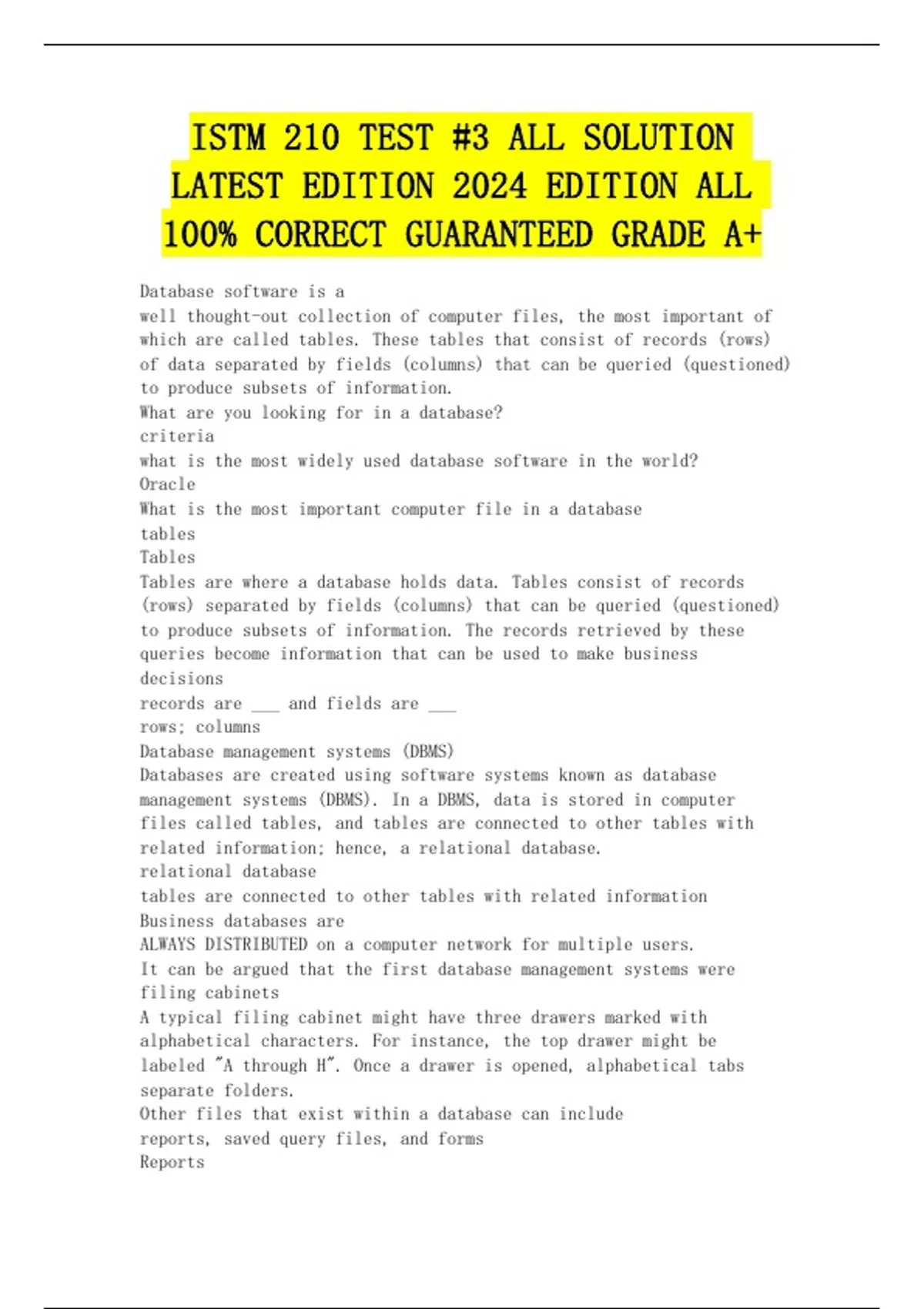 ISTM 210 TEST #3 ALL SOLUTION LATEST EDITION 2024 EDITION ALL 100% CORRECT GUARANTEED GRADE A+

Database software is a
well thought-out collection of computer files, the most important of which are called tables. These tables that consist of records (rows) of data separated by fields (columns) that can be queried (questioned) to produce subsets of information.
What are you looking for in a database?
criteria
what is the most widely used database software in the world?
Oracle
What is the most important computer file in a database
tables
Tables
Tables are where a database holds data. Tables consist of records (rows) separated by fields (columns) that can be queried (questioned) to produce subsets of information. The records retrieved by these queries become information that can be used to make business decisions
records are ___ and fields are ___
rows; columns
Database management systems (DBMS)
Databases are created using software systems known as database management systems (DBMS). In a DBMS, data is stored in computer files called tables, and tables are connected to other tables with related information; hence, a relational database.
relational database
tables are connected to other tables with related information
Business databases are
ALWAYS DISTRIBUTED on a computer network for multiple users.
It can be argued that the first database management systems were
filing cabinets
A typical filing cabinet might have three drawers marked with alphabetical characters. For instance, the top drawer might be labeled "A through H". Once a drawer is opened, alphabetical tabs separate folders.
Other files that exist within a database can include
reports, saved query files, and forms
Reports